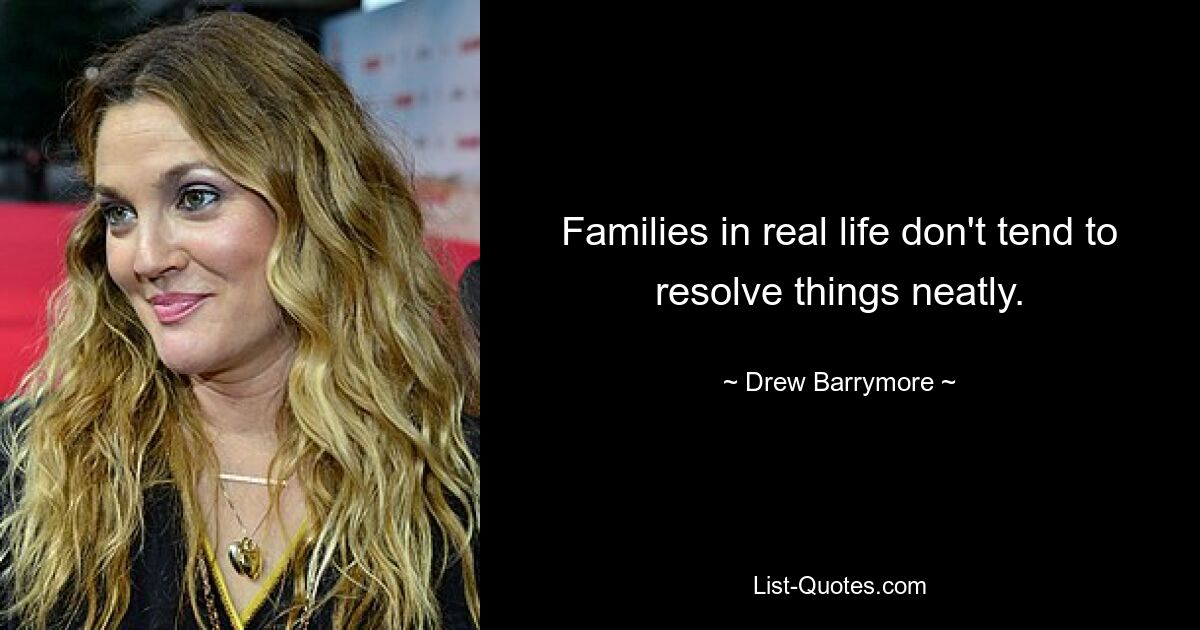 Families in real life don't tend to resolve things neatly.

~ Drew Barrymore ~

List-Quotes.com